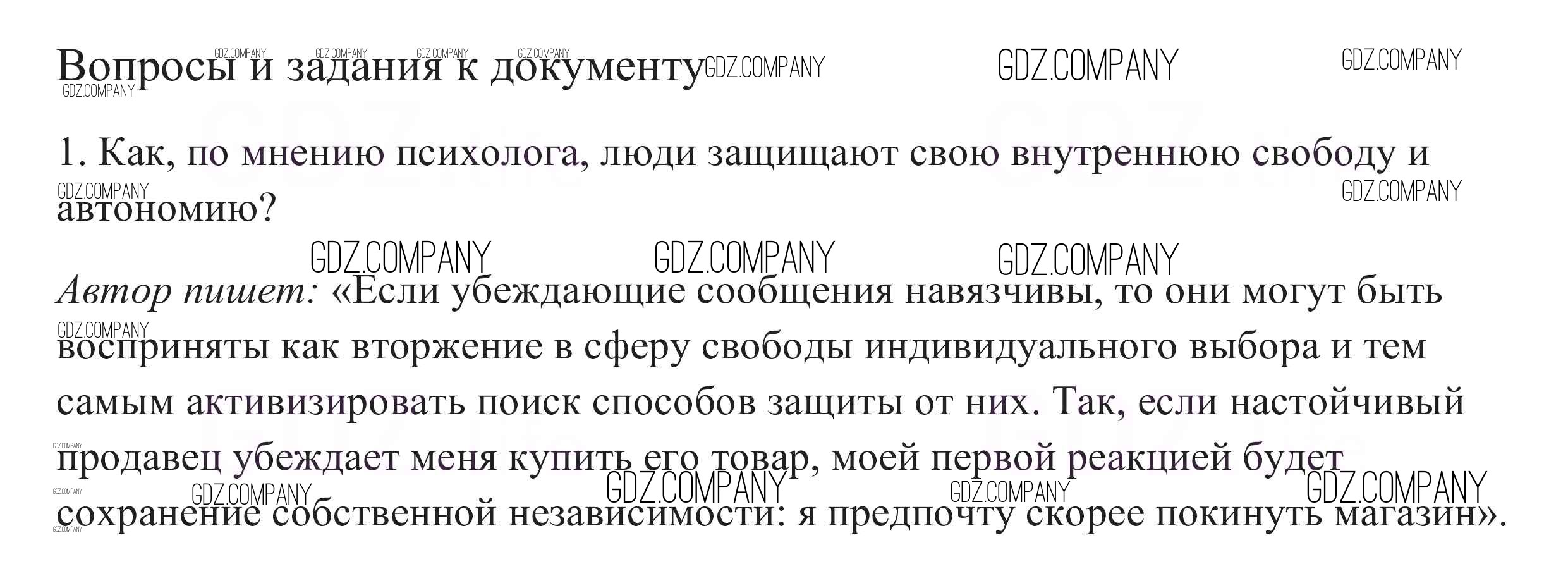 Вопросы и задания к документу

1. Как, по мнению психолога, люди защищают свою внутреннюю свободу и автономию?

Автор пишет: «Если убеждающие сообщения навязчивы, то они могут быть восприняты как вторжение в сферу свободы индивидуального выбора и тем самым активизировать поиск способов защиты от них. Так, если настойчивый продавец убеждает меня купить его товар, моей первой реакцией будет сохранение собственной независимости: я предпочту скорее покинуть магазин».

GDZ.COMPANY